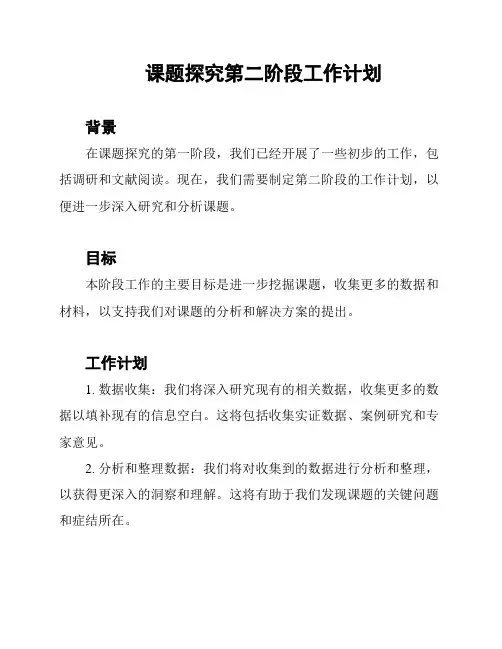 课题探究第二阶段工作计划

背景

在课题探究的第一阶段，我们已经开展了一些初步的工作，包括调研和文献阅读。现在，我们需要制定第二阶段的工作计划，以便进一步深入研究和分析课题。

目标

本阶段工作的主要目标是进一步挖掘课题，收集更多的数据和材料，以支持我们对课题的分析和解决方案的提出。

工作计划

1. 数据收集：我们将深入研究现有的相关数据，收集更多的数据以填补现有的信息空白。这将包括收集实证数据、案例研究和专家意见。

2. 分析和整理数据：我们将对收集到的数据进行分析和整理，以获得更深入的洞察和理解。这将有助于我们发现课题的关键问题和症结所在。